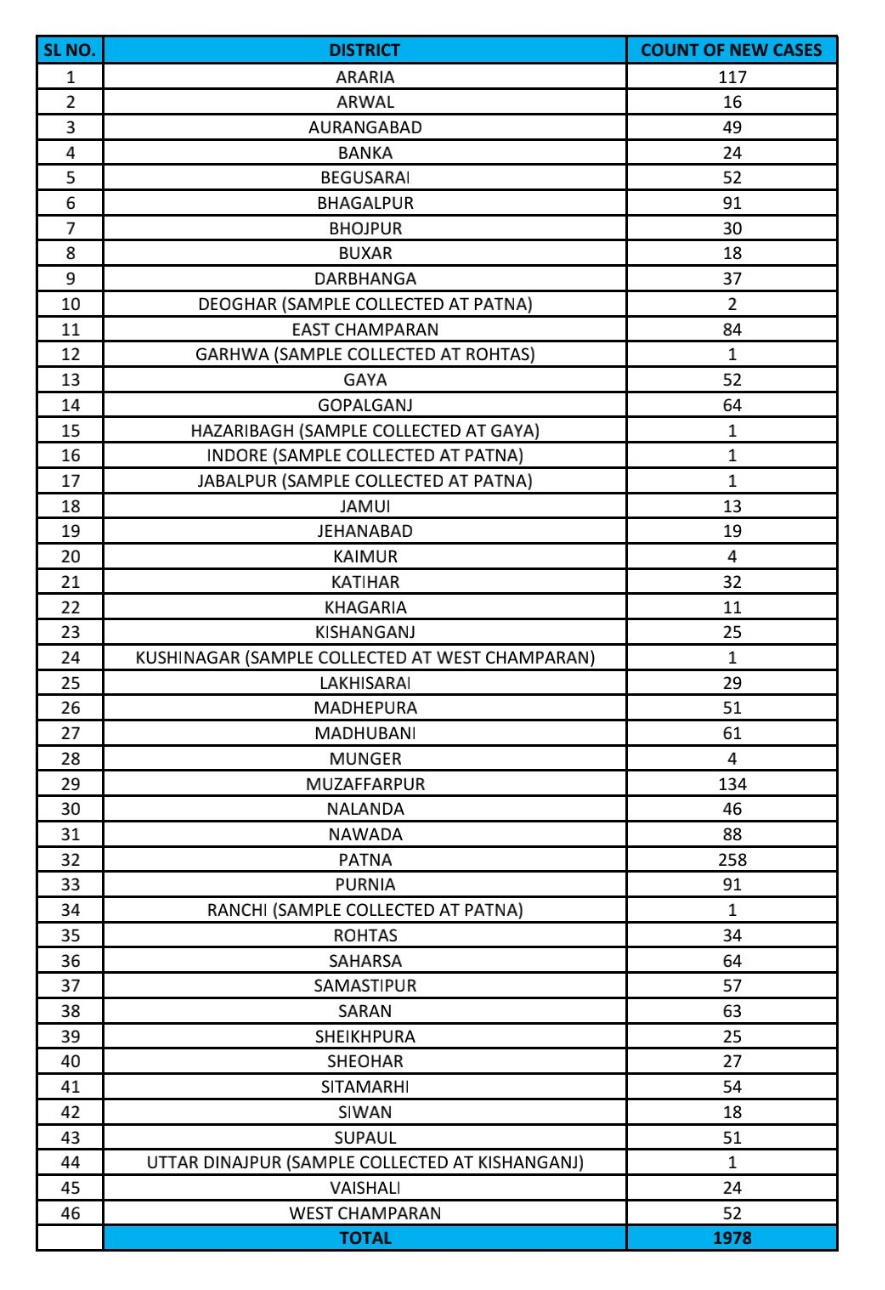 | SL NO. | DISTRICT | COUNT OF NEW CASES |
|---|---|---|
| 1 | ARARIA | 117 |
| 2 | ARWAL | 16 |
| 3 | AURANGABAD | 49 |
| 4 | BANKA | 24 |
| 5 | BEGUSARAI | 52 |
| 6 | BHAGALPUR | 91 |
| 7 | BHOJPUR | 30 |
| 8 | BUXAR | 18 |
| 9 | DARBHANGA | 37 |
| 10 | DEOGHAR (SAMPLE COLLECTED AT PATNA) | 2 |
| 11 | EAST CHAMPARAN | 84 |
| 12 | GARHWA (SAMPLE COLLECTED AT ROHTAS) | 1 |
| 13 | GAYA | 52 |
| 14 | GOPALGANJ | 64 |
| 15 | HAZARIBAGH (SAMPLE COLLECTED AT GAYA) | 1 |
| 16 | INDORE (SAMPLE COLLECTED AT PATNA) | 1 |
| 17 | JABALPUR (SAMPLE COLLECTED AT PATNA) | 1 |
| 18 | JAMUI | 13 |
| 19 | JEHANABAD | 19 |
| 20 | KAIMUR | 4 |
| 21 | KATIHAR | 32 |
| 22 | KHAGARIA | 11 |
| 23 | KISHANGANJ | 25 |
| 24 | KUSHINAGAR (SAMPLE COLLECTED AT WEST CHAMPARAN) | 1 |
| 25 | LAKHISARAI | 29 |
| 26 | MADHEPURA | 51 |
| 27 | MADHUBANI | 61 |
| 28 | MUNGER | 4 |
| 29 | MUZAFFARPUR | 134 |
| 30 | NALANDA | 46 |
| 31 | NAWADA | 88 |
| 32 | PATNA | 258 |
| 33 | PURNIA | 91 |
| 34 | RANCHI (SAMPLE COLLECTED AT PATNA) | 1 |
| 35 | ROHTAS | 34 |
| 36 | SAHARSA | 64 |
| 37 | SAMASTIPUR | 57 |
| 38 | SARAN | 63 |
| 39 | SHEIKHPURA | 25 |
| 40 | SHEOHAR | 27 |
| 41 | SITAMARHI | 54 |
| 42 | SIWAN | 18 |
| 43 | SUPAUL | 51 |
| 44 | UTTAR DINAJPUR (SAMPLE COLLECTED AT KISHANGANJ) | 1 |
| 45 | VAISHALI | 24 |
| 46 | WEST CHAMPARAN | 52 |
|  | TOTAL | 1978 |